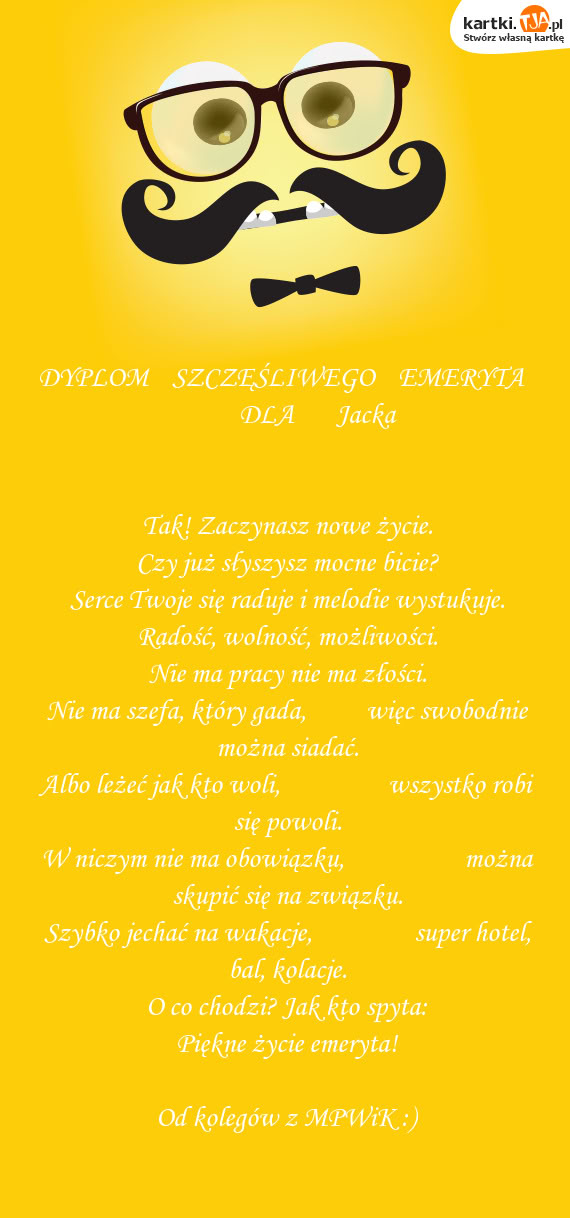 kartki.TJA.pl
Stwórz własną kartkę

DYPLOM SZCZĘŚLIWEGO EMERYTA
DLA Jacka

Tak! Zaczynasz nowe życie.
Czy już słyszysz mocne bicie?
Serce Twoje się raduje i melodie wystukuje.
Radość, wolność, możliwości.
Nie ma pracy nie ma złości.
Nie ma szefa, który gada, więc swobodnie można siadać.
Albo leżeć jak kto woli, wszystko robi się powoli.
W niczym nie ma obowiązku, można skupić się na związku.
Szybko jechać na wakacje, super hotel, bal, kolacje.
O co chodzi? Jak kto spyta:
Piękne życie emeryta!

Od kolegów z MPWiK :)